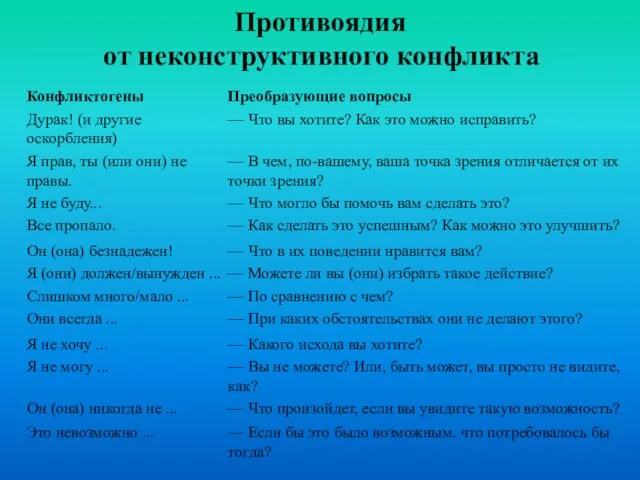 Противоядия
от неконструктивного конфликта

| Конфликтогены | Преобразующие вопросы |
|---|---|
| Дурак! (и другие оскорбления) | — Что вы хотите? Как это можно исправить? |
| Я прав, ты (или они) не правы. | — В чем, по-вашему, ваша точка зрения отличается от их точки зрения? |
| Я не буду... | — Что могло бы помочь вам сделать это? |
| Все пропало. | — Как сделать это успешным? Как можно это улучшить? |
| Он (она) безнадежен! | — Что в их поведении нравится вам? |
| Я (они) должен/вынужден ... | — Можете ли вы (они) избрать такое действие? |
| Слишком много/мало ... | — По сравнению с чем? |
| Они всегда ... | — При каких обстоятельствах они не делают этого? |
| Я не хочу ... | — Какого исхода вы хотите? |
| Я не могу ... | — Вы не можете? Или, быть может, вы просто не видите, как? |
| Он (она) никогда не ... | — Что произойдет, если вы увидите такую возможность? |
| Это невозможно ... | — Если бы это было возможным. что потребовалось бы тогда? |